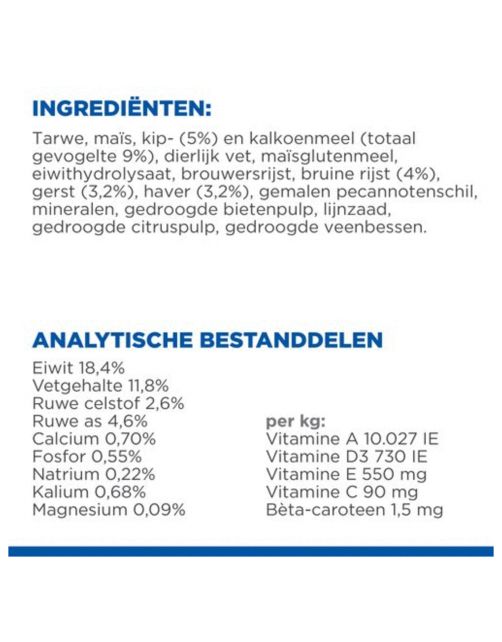 INGREDIËNTEN:

Tarwe, maïs, kip- (5%) en kalkoenmeel (totaal gevogelte 9%), dierlijk vet, maïsglutenmeel, eiwithydrolysaat, brouwersrijst, bruine rijst (4%), gerst (3,2%), haver (3,2%), gemalen pecannotenschil, mineralen, gedroogde bietenpulp, lijnzaad, gedroogde citruspulp, gedroogde veenbessen.

ANALYTISCHE BESTANDDELEN

Eiwit 18,4%
Vetgehalte 11,8%
Ruwe celstof 2,6%
Ruwe as 4,6%
Calcium 0,70%
Fosfor 0,55%
Natrium 0,22%
Kalium 0,68%
Magnesium 0,09%

per kg:
Vitamine A 10.027 IE
Vitamine D3 730 IE
Vitamine E 550 mg
Vitamine C 90 mg
Bèta-caroteen 1,5 mg